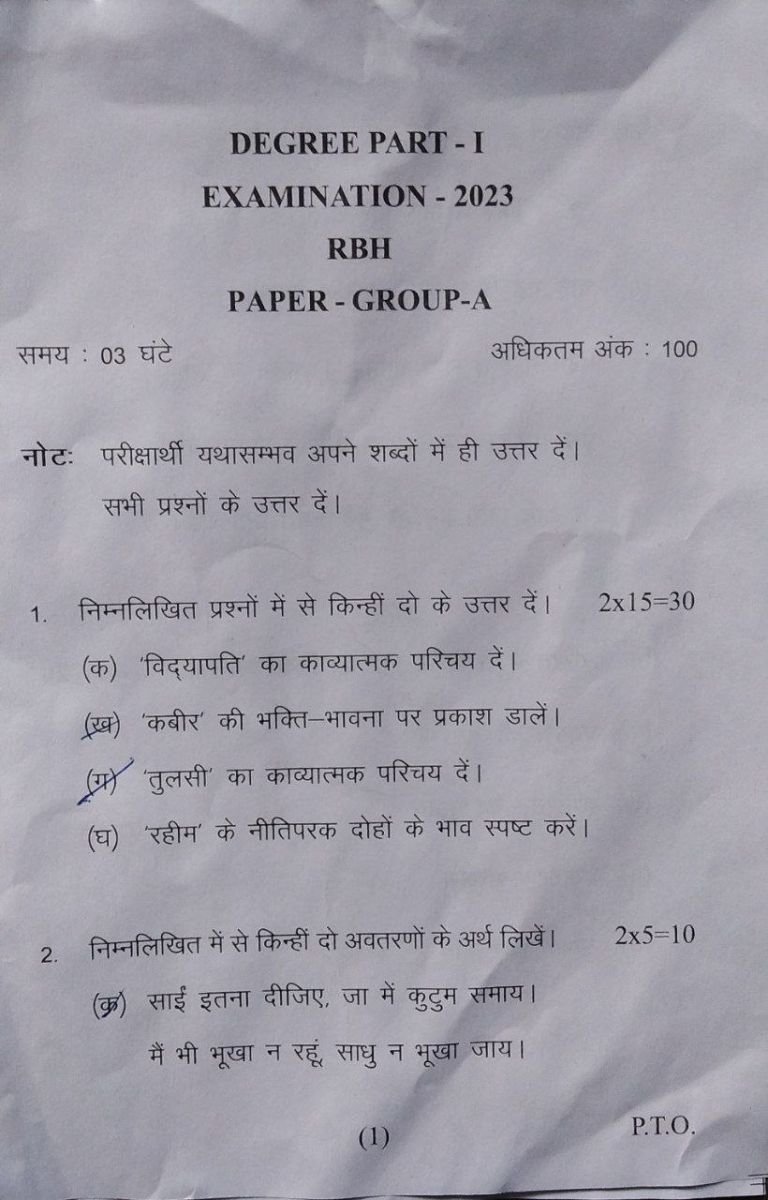 DEGREE PART - I
EXAMINATION - 2023
RBH
PAPER - GROUP-A

समय : 03 घंटे

अधिकतम अंक : 100

नोटः परीक्षार्थी यथासम्भव अपने शब्दों में ही उत्तर दें।
सभी प्रश्नों के उत्तर दें।

1. निम्नलिखित प्रश्नों में से किन्हीं दो के उत्तर दें। 2x15=30

(क) 'विद्यापति' का काव्यात्मक परिचय दें।

(ख) 'कबीर' की भक्ति–भावना पर प्रकाश डालें।

(ग) 'तुलसी' का काव्यात्मक परिचय दें।

(घ) 'रहीम' के नीतिपरक दोहों के भाव स्पष्ट करें।

2. निम्नलिखित में से किन्हीं दो अवतरणों के अर्थ लिखें। 2x5=10

(क) साईं इतना दीजिए, जा में कुटुम समाय।
मैं भी भूखा न रहूं, साधु न भूखा जाय।

(1)

P.T.O.